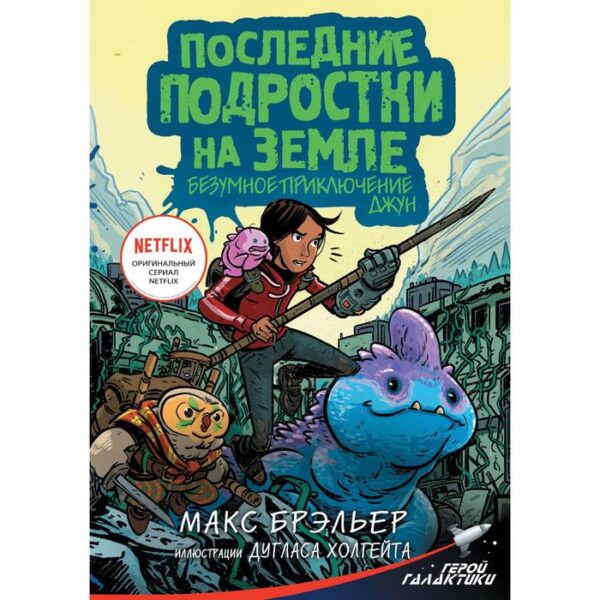 ПОСЛЕДНИЕ ПОДРОСТКИ НА ЗЕМЛЕ
БЕЗУМНОЕ ПРИКЛЮЧЕНИЕ ДЖУН

NETFLIX
ОРИГИНАЛЬНЫЙ СЕРИАЛ NETFLIX

МАКС БРЭЛЬЕР
ИЛЛЮСТРАЦИИ ДУГЛАСА ХОЛГЕЙТА

ГЕРОИ ГАЛАКТИКИ